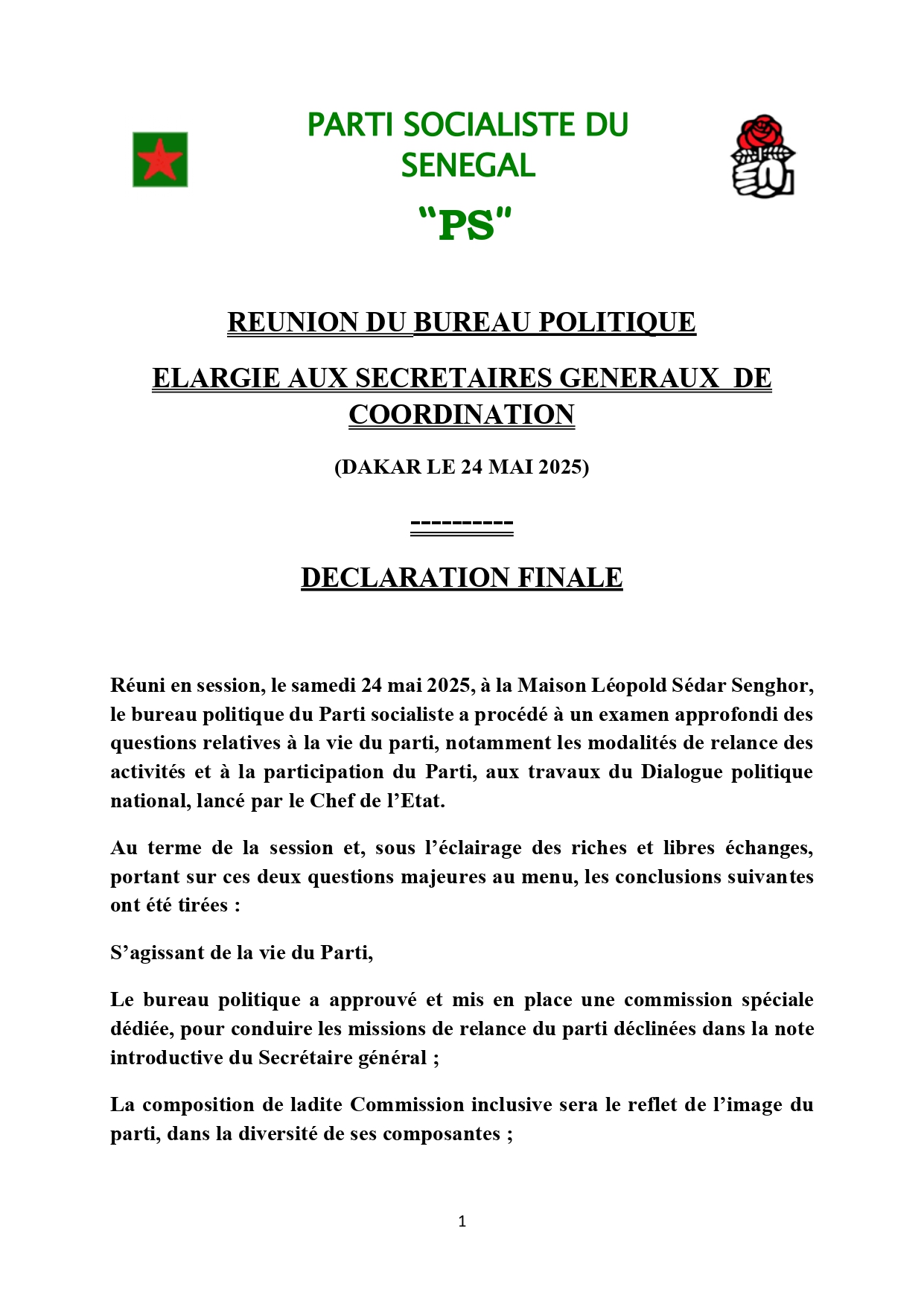 PARTI SOCIALISTE DU SENEGAL

"PS"

REUNION DU BUREAU POLITIQUE

ELARGIE AUX SECRETAIRES GENERAUX DE COORDINATION

(DAKAR LE 24 MAI 2025)

----------

DECLARATION FINALE

Réuni en session, le samedi 24 mai 2025, à la Maison Léopold Sédar Senghor, le bureau politique du Parti socialiste a procédé à un examen approfondi des questions relatives à la vie du parti, notamment les modalités de relance des activités et à la participation du Parti, aux travaux du Dialogue politique national, lancé par le Chef de l'Etat.

Au terme de la session et, sous l'éclairage des riches et libres échanges, portant sur ces deux questions majeures au menu, les conclusions suivantes ont été tirées :

S'agissant de la vie du Parti,

Le bureau politique a approuvé et mis en place une commission spéciale dédiée, pour conduire les missions de relance du parti déclinées dans la note introductive du Secrétaire général ;

La composition de ladite Commission inclusive sera le reflet de l'image du parti, dans la diversité de ses composantes ;

1